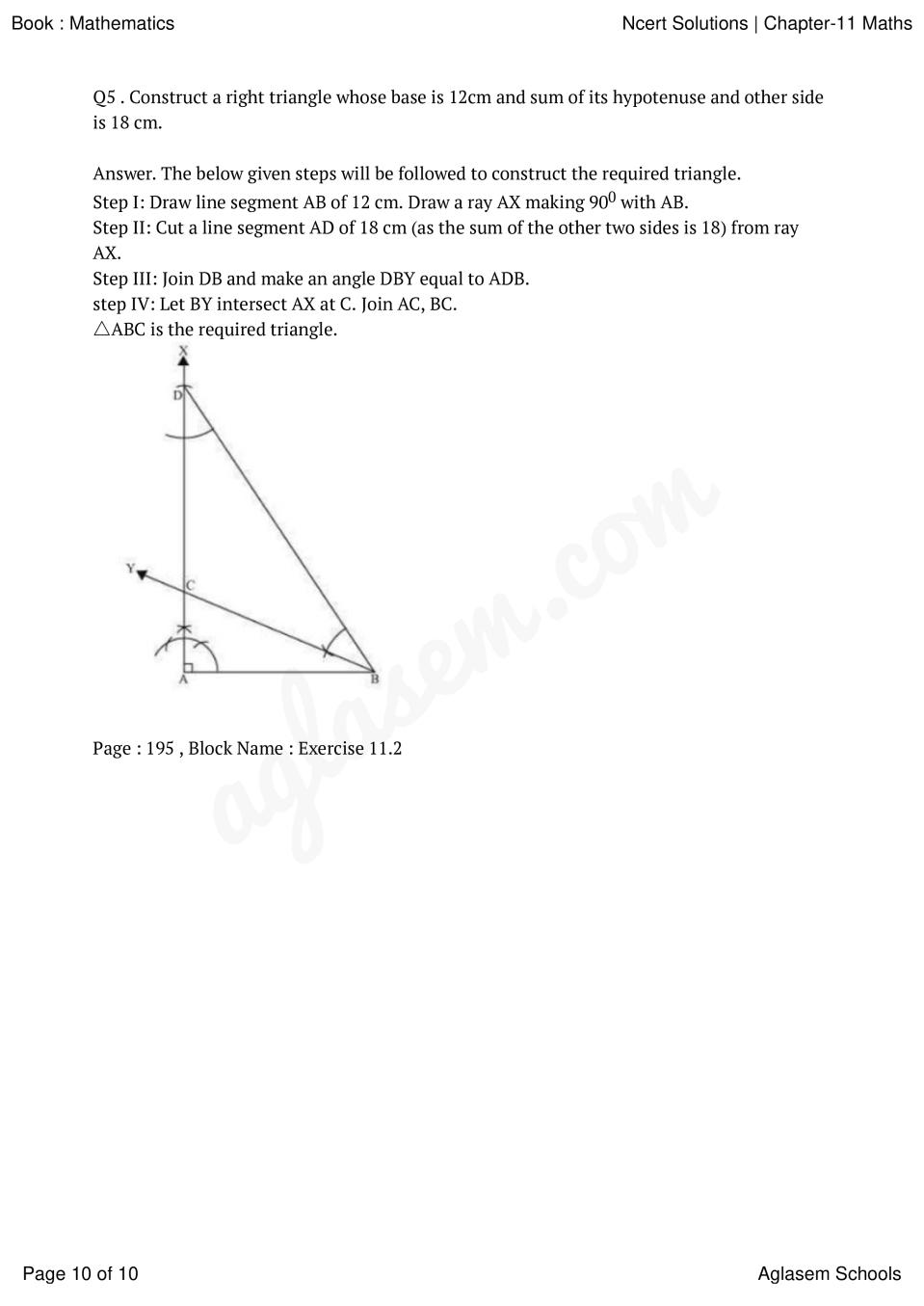 Book : Mathematics

Ncert Solutions | Chapter-11 Maths

Q5 . Construct a right triangle whose base is 12cm and sum of its hypotenuse and other side is 18 cm.

Answer. The below given steps will be followed to construct the required triangle.
Step I: Draw line segment AB of 12 cm. Draw a ray AX making $90^0$ with AB.
Step II: Cut a line segment AD of 18 cm (as the sum of the other two sides is 18) from ray AX.
Step III: Join DB and make an angle DBY equal to ADB.
step IV: Let BY intersect AX at C. Join AC, BC.
$\triangle$ABC is the required triangle.

X
D
Y
C
A
B

aglasem.com

Page : 195 , Block Name : Exercise 11.2

Page 10 of 10

Aglasem Schools